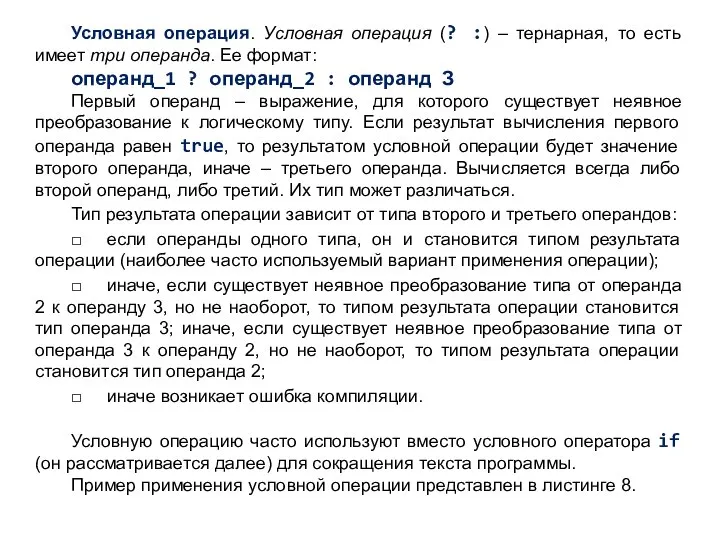 Условная операция. Условная операция (? :) – тернарная, то есть имеет три операнда. Ее формат:

операнд_1 ? операнд_2 : операнд 3

Первый операнд – выражение, для которого существует неявное преобразование к логическому типу. Если результат вычисления первого операнда равен true, то результатом условной операции будет значение второго операнда, иначе – третьего операнда. Вычисляется всегда либо второй операнд, либо третий. Их тип может различаться.

Тип результата операции зависит от типа второго и третьего операндов:

□ если операнды одного типа, он и становится типом результата операции (наиболее часто используемый вариант применения операции);

□ иначе, если существует неявное преобразование типа от операнда 2 к операнду 3, но не наоборот, то типом результата операции становится тип операнда 3; иначе, если существует неявное преобразование типа от операнда 3 к операнду 2, но не наоборот, то типом результата операции становится тип операнда 2;

□ иначе возникает ошибка компиляции.

Условную операцию часто используют вместо условного оператора if (он рассматривается далее) для сокращения текста программы.

Пример применения условной операции представлен в листинге 8.